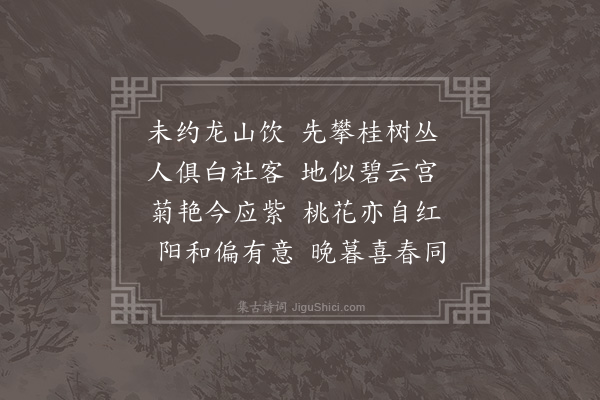 未约龙山饮 先攀桂树丛
人俱白社客 地似碧云宫
菊艳今应紫 桃花亦自红
阳和偏有意 晚暮喜春同

集古诗词 JiguShici.com